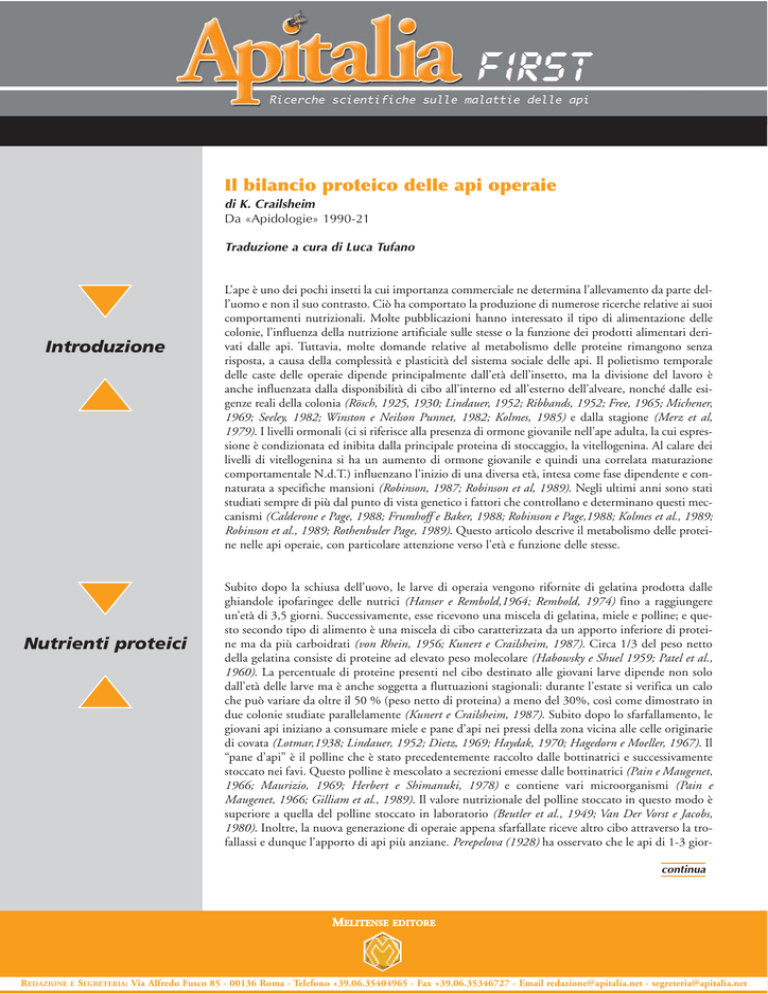 Apitalia FIRST

Ricerche scientifiche sulle malattie delle api

Il bilancio proteico delle api operaie

di K. Crailsheim

Da «Apidologie» 1990-21

Traduzione a cura di Luca Tufano

Introduzione

L'ape è uno dei pochi insetti la cui importanza commerciale ne determina l'allevamento da parte dell'uomo e non il suo contrasto. Ciò ha comportato la produzione di numerose ricerche relative ai suoi comportamenti nutrizionali. Molte pubblicazioni hanno interessato il tipo di alimentazione delle colonie, l'influenza della nutrizione artificiale sulle stesse o la funzione dei prodotti alimentari derivati dalle api. Tuttavia, molte domande relative al metabolismo delle proteine rimangono senza risposta, a causa della complessità e plasticità del sistema sociale delle api. Il polietismo temporale delle caste delle operaie dipende principalmente dall'età dell'insetto, ma la divisione del lavoro è anche influenzata dalla disponibilità di cibo all'interno ed all'esterno dell'alveare, nonché dalle esigenze reali della colonia (Rösch, 1925, 1930; Lindauer, 1952; Ribbands, 1952; Free, 1965; Michener, 1969; Seeley, 1982; Winston e Neilson Punnet, 1982; Kolmes, 1985) e dalla stagione (Merz et al, 1979). I livelli ormonali (ci si riferisce alla presenza di ormone giovanile nell'ape adulta, la cui espressione è condizionata ed inibita dalla principale proteina di stoccaggio, la vitellogenina. Al calare dei livelli di vitellogenina si ha un aumento di ormone giovanile e quindi una correlata maturazione comportamentale N.d.T.) influenzano l'inizio di una diversa età, intesa come fase dipendente e connaturata a specifiche mansioni (Robinson, 1987; Robinson et al, 1989). Negli ultimi anni sono stati studiati sempre di più dal punto di vista genetico i fattori che controllano e determinano questi meccanismi (Calderone e Page, 1988; Frumhoff e Baker, 1988; Robinson e Page,1988; Kolmes et al., 1989; Robinson et al., 1989; Rothenbuler Page, 1989). Questo articolo descrive il metabolismo delle proteine nelle api operaie, con particolare attenzione verso l'età e funzione delle stesse.

Nutrienti proteici

Subito dopo la schiusa dell'uovo, le larve di operaia vengono rifornite di gelatina prodotta dalle ghiandole ipofaringee delle nutrici (Hanser e Rembold,1964; Rembold, 1974) fino a raggiungere un'età di 3,5 giorni. Successivamente, esse ricevono una miscela di gelatina, miele e polline; e questo secondo tipo di alimento è una miscela di cibo caratterizzata da un apporto inferiore di proteine ma da più carboidrati (von Rhein, 1956; Kunert e Crailsheim, 1987). Circa 1/3 del peso netto della gelatina consiste di proteine ad elevato peso molecolare (Habowsky e Shuel 1959; Patel et al., 1960). La percentuale di proteine presenti nel cibo destinato alle giovani larve dipende non solo dall'età delle larve ma è anche soggetta a fluttuazioni stagionali: durante l'estate si verifica un calo che può variare da oltre il 50 % (peso netto di proteina) a meno del 30%, così come dimostrato in due colonie studiate parallelamente (Kunert e Crailsheim, 1987). Subito dopo lo sfarfallamento, le giovani api iniziano a consumare miele e pane d'api nei pressi della zona vicina alle celle originarie di covata (Lotmar,1938; Lindauer, 1952; Dietz, 1969; Haydak, 1970; Hagedorn e Moeller, 1967). Il "pane d'api" è il polline che è stato precedentemente raccolto dalle bottinatrici e successivamente stoccato nei favi. Questo polline è mescolato a secrezioni emesse dalle bottinatrici (Pain e Maugenet, 1966; Maurizio, 1969; Herbert e Shimanuki, 1978) e contiene vari microorganismi (Pain e Maugenet, 1966; Gilliam et al., 1989). Il valore nutrizionale del polline stoccato in questo modo è superiore a quella del polline stoccato in laboratorio (Beutler et al., 1949; Van Der Vorst e Jacobs, 1980). Inoltre, la nuova generazione di operaie appena sfarfallate riceve altro cibo attraverso la trofallassi e dunque l'apporto di api più anziane. Perepelova (1928) ha osservato che le api di 1-3 gior-

continua

MELITENSE EDITORE

REDAZIONE E SEGRETERIA: Via Alfredo Fusco 85 - 00136 Roma - Telefono +39.06.35404965 - Fax +39.06.35346727 - Email redazione@apitalia.net - segreteria@apitalia.net